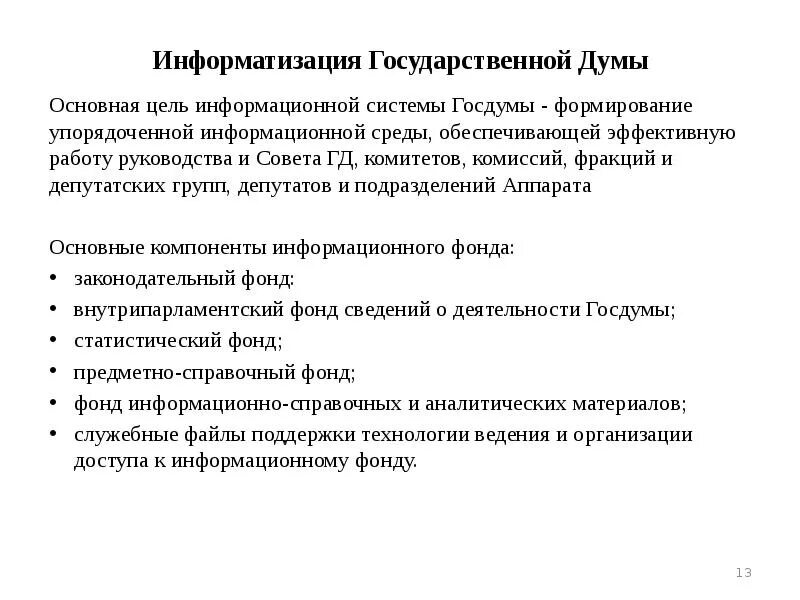 Информатизация Государственной Думы

Основная цель информационной системы Госдумы - формирование упорядоченной информационной среды, обеспечивающей эффективную работу руководства и Совета ГД, комитетов, комиссий, фракций и депутатских групп, депутатов и подразделений Аппарата

Основные компоненты информационного фонда:
• законодательный фонд:
• внутрипарламентский фонд сведений о деятельности Госдумы;
• статистический фонд;
• предметно-справочный фонд;
• фонд информационно-справочных и аналитических материалов;
• служебные файлы поддержки технологии ведения и организации доступа к информационному фонду.

13